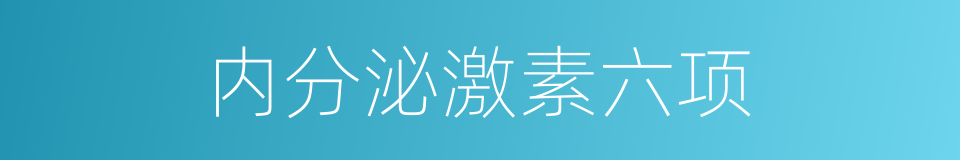 内分泌激素六项